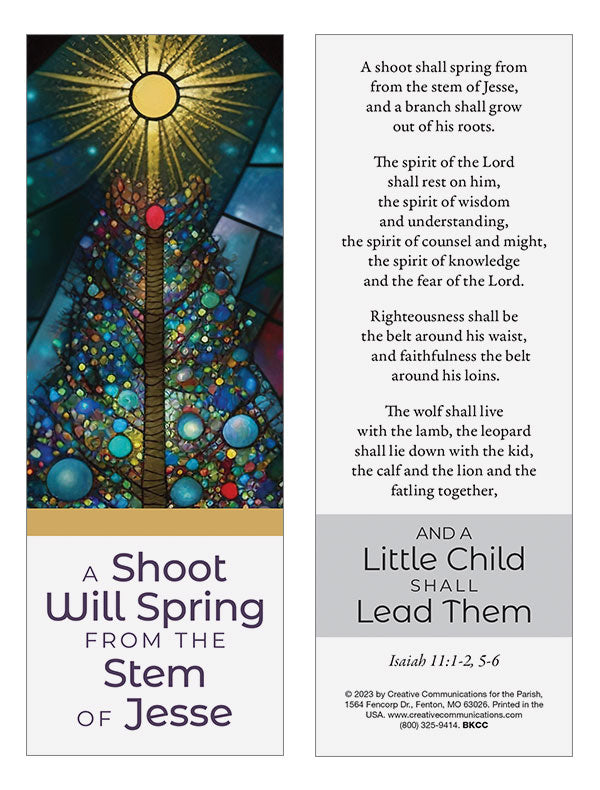 A Shoot
Will Spring
FROM THE
Stem
OF Jesse

A shoot shall spring from
from the stem of Jesse,
and a branch shall grow
out of his roots.

The spirit of the Lord
shall rest on him,
the spirit of wisdom
and understanding,
the spirit of counsel and might,
the spirit of knowledge
and the fear of the Lord.

Righteousness shall be
the belt around his waist,
and faithfulness the belt
around his loins.

The wolf shall live
with the lamb, the leopard
shall lie down with the kid,
the calf and the lion and the
fatling together,

AND A
Little Child
SHALL
Lead Them

Isaiah 11:1-2, 5-6

© 2023 by Creative Communications for the Parish, 1564 Fencorp Dr., Fenton, MO 63026. Printed in the USA. www.creativecommunications.com (800) 325-9414. BKCC